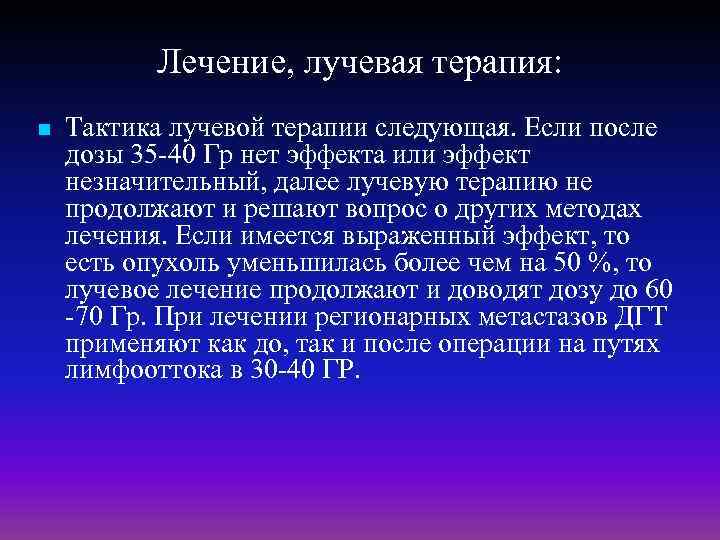 Лечение, лучевая терапия:

Тактика лучевой терапии следующая. Если после дозы 35-40 Гр нет эффекта или эффект незначительный, далее лучевую терапию не продолжают и решают вопрос о других методах лечения. Если имеется выраженный эффект, то есть опухоль уменьшилась более чем на 50 %, то лучевое лечение продолжают и доводят дозу до 60 -70 Гр. При лечении регионарных метастазов ДГТ применяют как до, так и после операции на путях лимфооттока в 30-40 ГР.